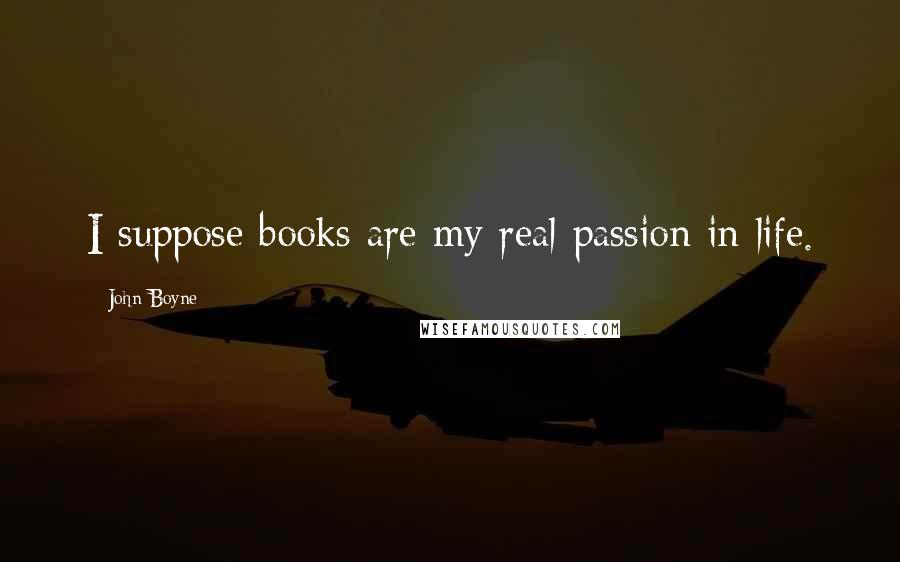 I suppose books are my real passion in life.

John Boyne

WISEFAMOUSQUOTES.COM